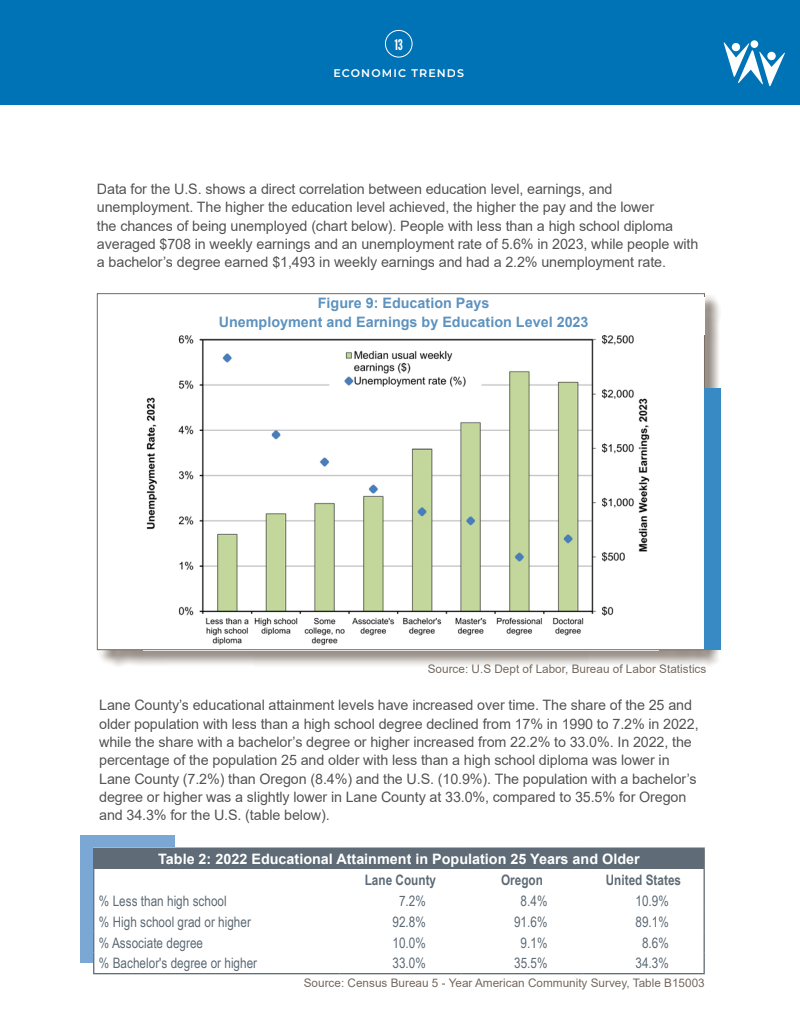 13

ECONOMIC TRENDS

Data for the U.S. shows a direct correlation between education level, earnings, and unemployment. The higher the education level achieved, the higher the pay and the lower the chances of being unemployed (chart below). People with less than a high school diploma averaged $708 in weekly earnings and an unemployment rate of 5.6% in 2023, while people with a bachelor's degree earned $1,493 in weekly earnings and had a 2.2% unemployment rate.

Figure 9: Education Pays
Unemployment and Earnings by Education Level 2023

Median usual weekly earnings ($)
Unemployment rate (%)

Unemployment Rate, 2023
6%
5%
4%
3%
2%
1%
0%

Median Weekly Earnings, 2023
$2,500
$2,000
$1,500
$1,000
$500
$0

Less than a high school diploma
High school diploma
Some college, no degree
Associate's degree
Bachelor's degree
Master's degree
Professional degree
Doctoral degree

Source: U.S Dept of Labor, Bureau of Labor Statistics

Lane County's educational attainment levels have increased over time. The share of the 25 and older population with less than a high school degree declined from 17% in 1990 to 7.2% in 2022, while the share with a bachelor's degree or higher increased from 22.2% to 33.0%. In 2022, the percentage of the population 25 and older with less than a high school diploma was lower in Lane County (7.2%) than Oregon (8.4%) and the U.S. (10.9%). The population with a bachelor's degree or higher was a slightly lower in Lane County at 33.0%, compared to 35.5% for Oregon and 34.3% for the U.S. (table below).

Table 2: 2022 Educational Attainment in Population 25 Years and Older

| | Lane County | Oregon | United States |
|---|---|---|---|
| % Less than high school | 7.2% | 8.4% | 10.9% |
| % High school grad or higher | 92.8% | 91.6% | 89.1% |
| % Associate degree | 10.0% | 9.1% | 8.6% |
| % Bachelor's degree or higher | 33.0% | 35.5% | 34.3% |

Source: Census Bureau 5 - Year American Community Survey, Table B15003